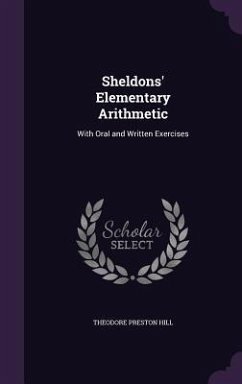 Sheldons' Elementary Arithmetic

With Oral and Written Exercises

Scholar SELECT

THEODORE PRESTON HILL